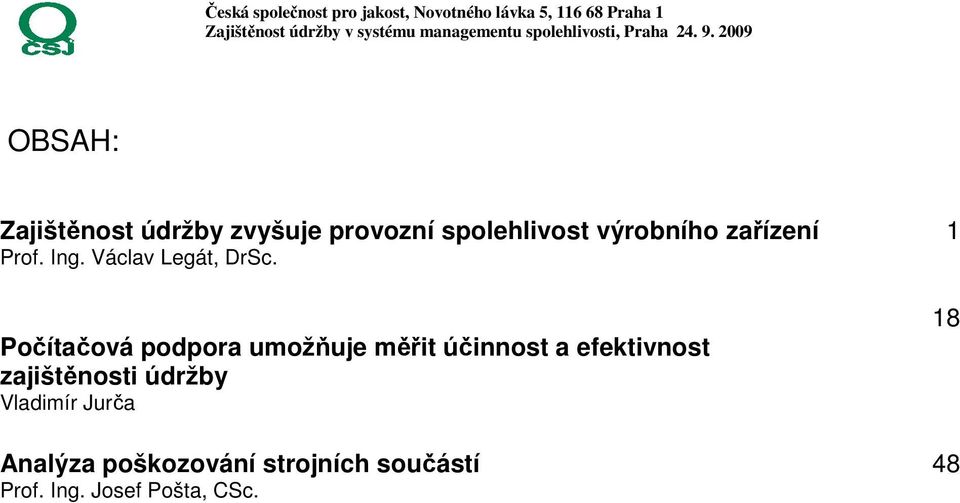 ČSJ

Česká společnost pro jakost, Novotného lávka 5, 116 68 Praha 1
Zajištěnost údržby v systému managementu spolehlivosti, Praha 24. 9. 2009

OBSAH:

Zajištěnost údržby zvyšuje provozní spolehlivost výrobního zařízení 1
Prof. Ing. Václav Legát, DrSc.

Počítačová podpora umožňuje měřit účinnost a efektivnost zajištěnosti údržby 18
Vladimír Jurča

Analýza poškozování strojních součástí 48
Prof. Ing. Josef Pošta, CSc.